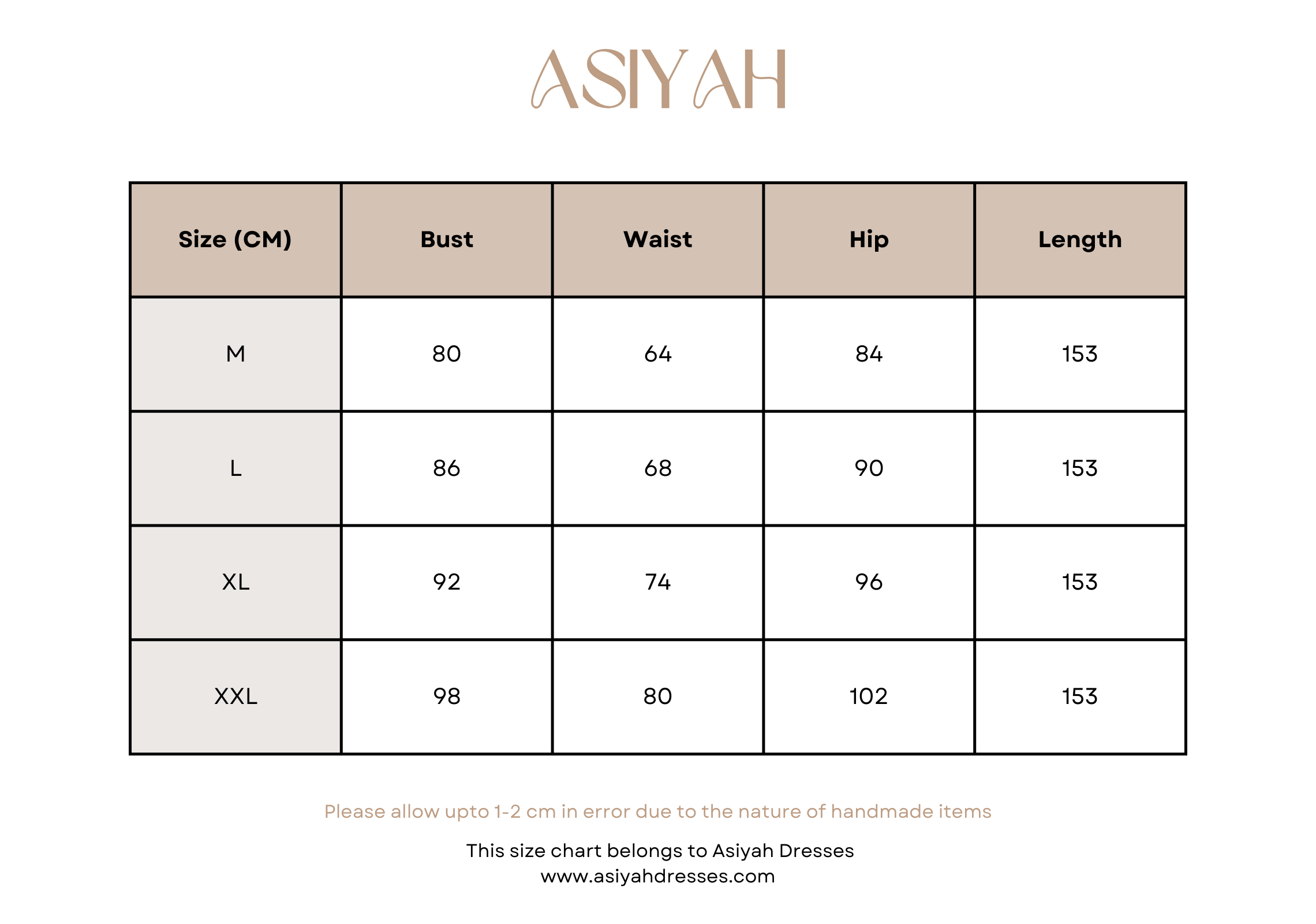 ASIYAH

| Size (CM) | Bust | Waist | Hip | Length |
|---|---|---|---|---|
| M | 80 | 64 | 84 | 153 |
| L | 86 | 68 | 90 | 153 |
| XL | 92 | 74 | 96 | 153 |
| XXL | 98 | 80 | 102 | 153 |

Please allow upto 1-2 cm in error due to the nature of handmade items

This size chart belongs to Asiyah Dresses
www.asiyahdresses.com